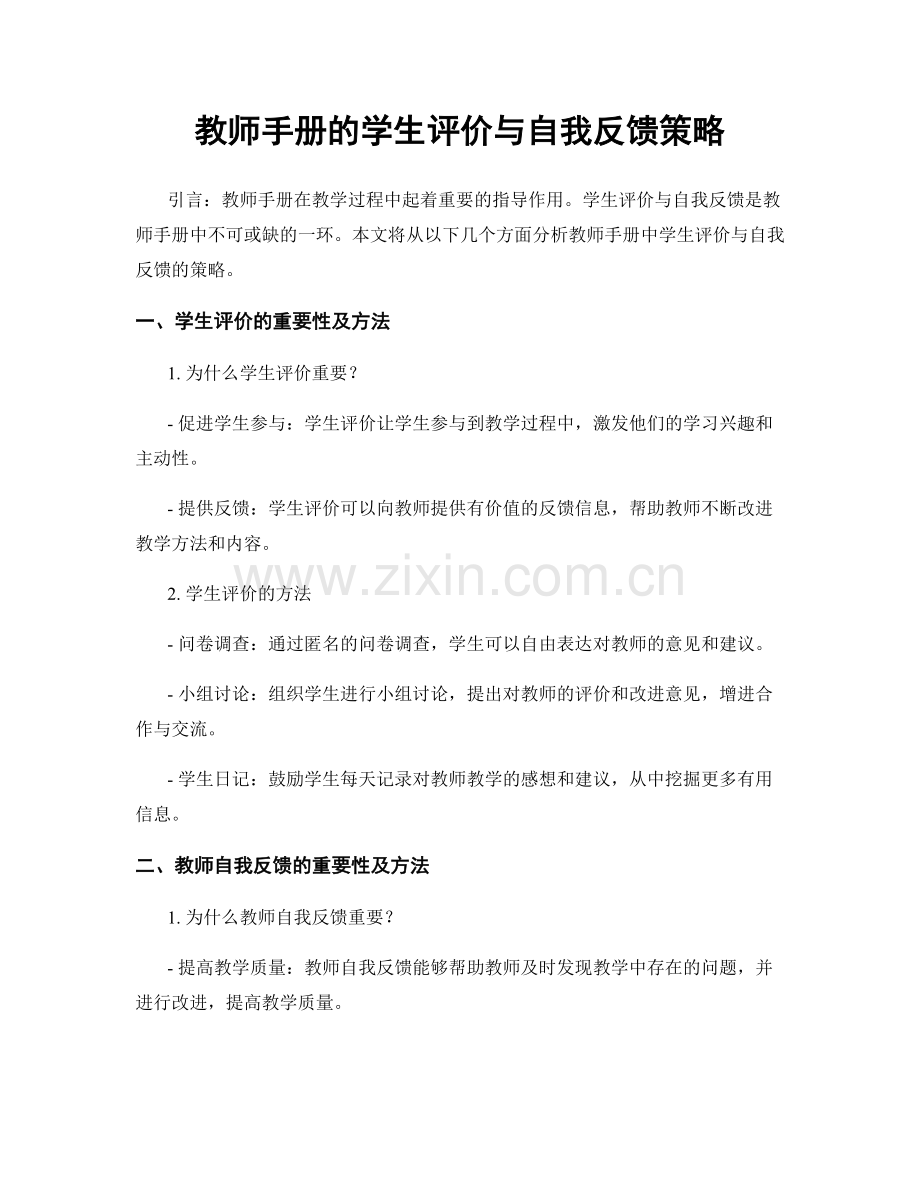 教师手册的学生评价与自我反馈策略

引言：教师手册在教学过程中起着重要的指导作用。学生评价与自我反馈是教师手册中不可或缺的一环。本文将从以下几个方面分析教师手册中学生评价与自我反馈的策略。

一、学生评价的重要性及方法

1. 为什么学生评价重要？

- 促进学生参与：学生评价让学生参与到教学过程中，激发他们的学习兴趣和主动性。

- 提供反馈：学生评价可以向教师提供有价值的反馈信息，帮助教师不断改进教学方法和内容。

www.zixin.com.cn

2. 学生评价的方法

- 问卷调查：通过匿名的问卷调查，学生可以自由表达对教师的意见和建议。

- 小组讨论：组织学生进行小组讨论，提出对教师的评价和改进意见，增进合作与交流。

- 学生日记：鼓励学生每天记录对教师教学的感想和建议，从中挖掘更多有用信息。

二、教师自我反馈的重要性及方法

1. 为什么教师自我反馈重要？

- 提高教学质量：教师自我反馈能够帮助教师及时发现教学中存在的问题，并进行改进，提高教学质量。